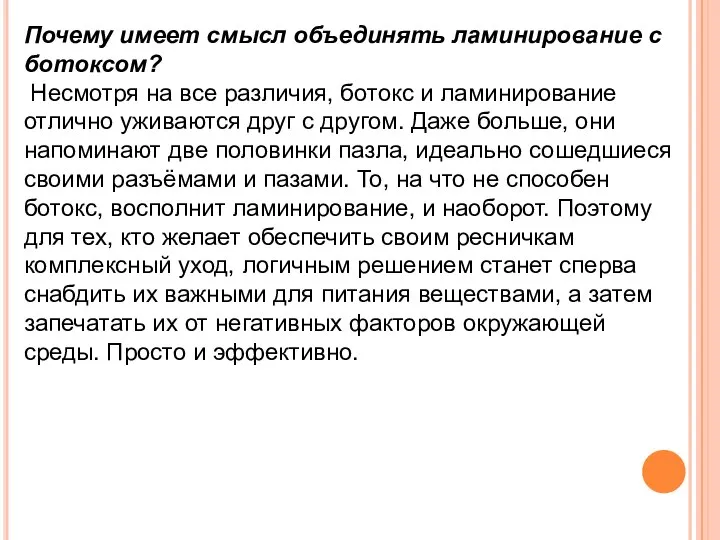 Почему имеет смысл объединять ламинирование с ботоксом?

Несмотря на все различия, ботокс и ламинирование отлично уживаются друг с другом. Даже больше, они напоминают две половинки пазла, идеально сошедшиеся своими разъёмами и пазами. То, на что не способен ботокс, восполнит ламинирование, и наоборот. Поэтому для тех, кто желает обеспечить своим ресничкам комплексный уход, логичным решением станет сперва снабдить их важными для питания веществами, а затем запечатать их от негативных факторов окружающей среды. Просто и эффективно.